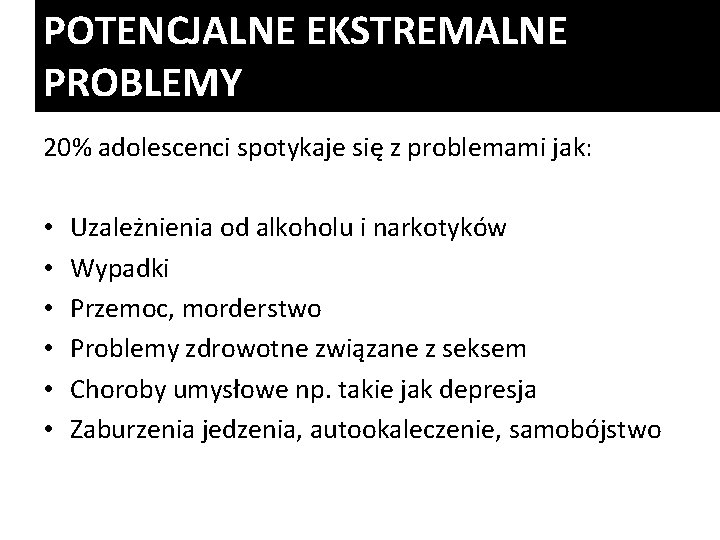 POTENCJALNE EKSTREMALNE PROBLEMY

20% adolescenci spotykaje się z problemami jak:

• Uzależnienia od alkoholu i narkotyków
• Wypadki
• Przemoc, morderstwo
• Problemy zdrowotne związane z seksem
• Choroby umysłowe np. takie jak depresja
• Zaburzenia jedzenia, autookaleczenie, samobójstwo